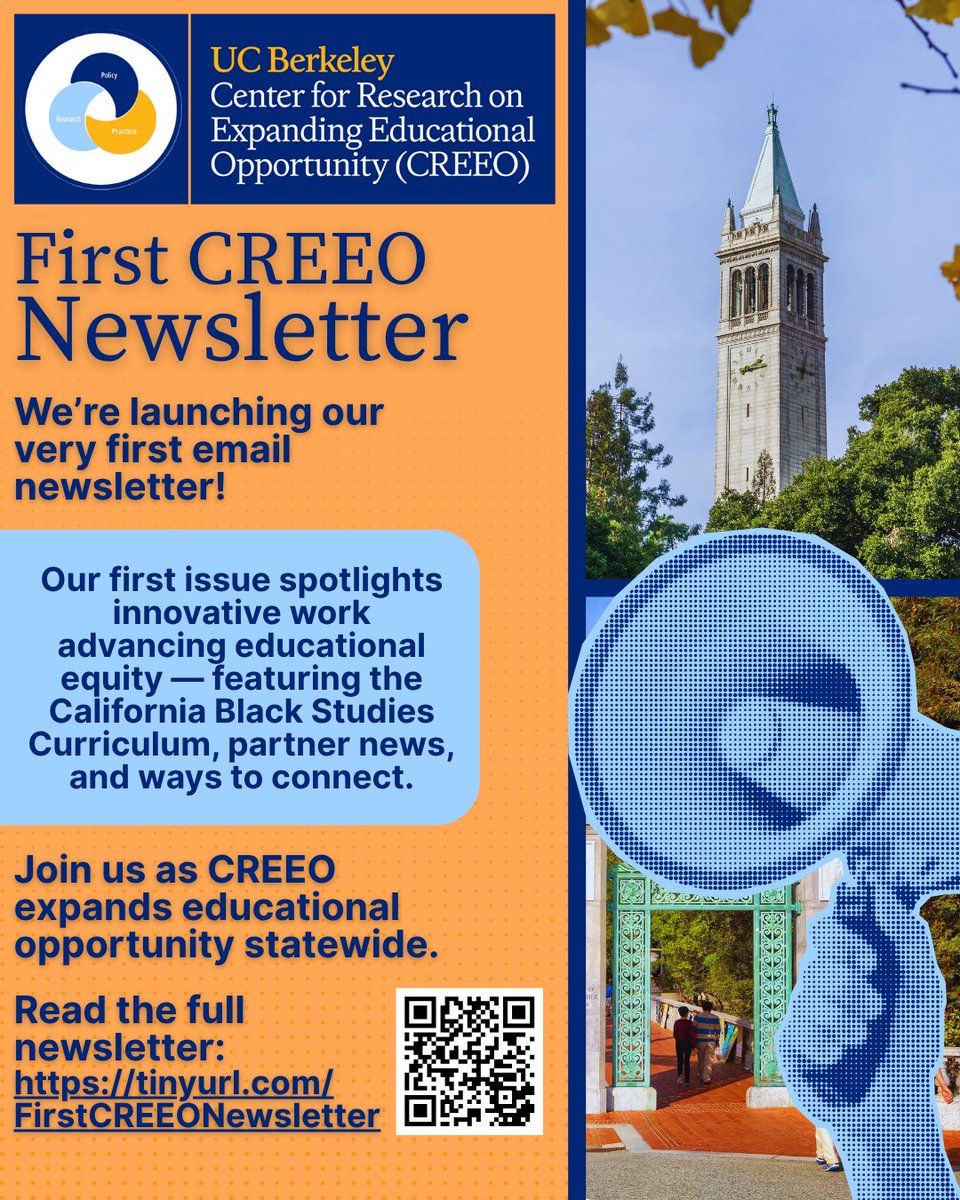 Policy
Research
Practice

UC Berkeley
Center for Research on Expanding Educational Opportunity (CREEO)

First CREEO Newsletter

We're launching our very first email newsletter!

Our first issue spotlights innovative work advancing educational equity — featuring the California Black Studies Curriculum, partner news, and ways to connect.

Join us as CREEO expands educational opportunity statewide.

Read the full newsletter: https://tinyurl.com/FirstCREEONewsletter